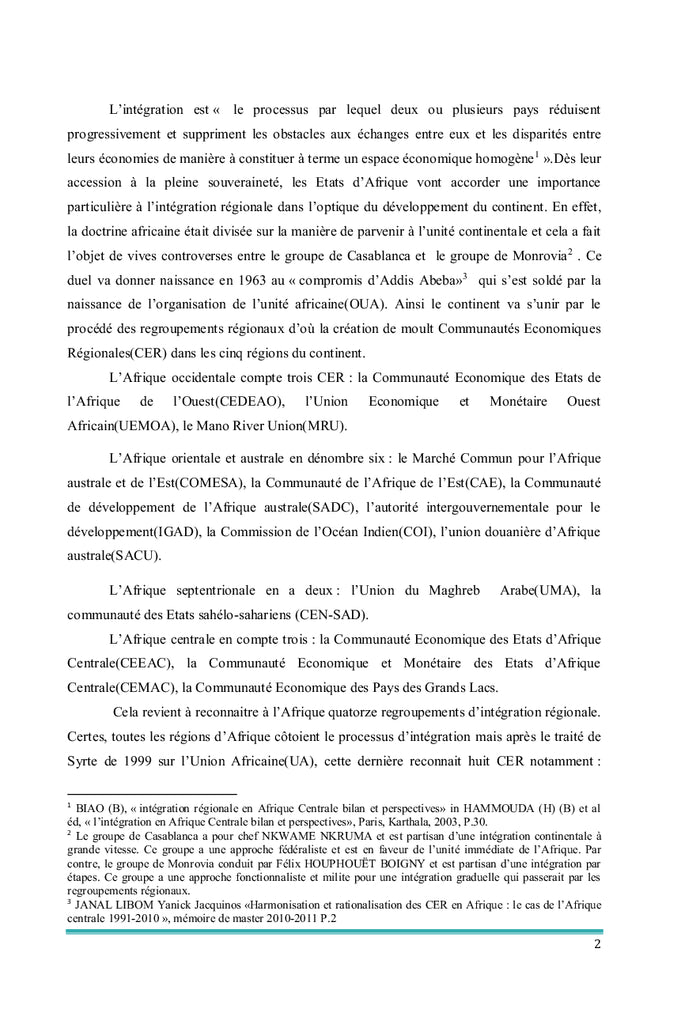 L'intégration est « le processus par lequel deux ou plusieurs pays réduisent progressivement et suppriment les obstacles aux échanges entre eux et les disparités entre leurs économies de manière à constituer à terme un espace économique homogène$^1$ ».Dès leur accession à la pleine souveraineté, les Etats d'Afrique vont accorder une importance particulière à l'intégration régionale dans l'optique du développement du continent. En effet, la doctrine africaine était divisée sur la manière de parvenir à l'unité continentale et cela a fait l'objet de vives controverses entre le groupe de Casablanca et le groupe de Monrovia$^2$ . Ce duel va donner naissance en 1963 au « compromis d'Addis Abeba»$^3$ qui s'est soldé par la naissance de l'organisation de l'unité africaine(OUA). Ainsi le continent va s'unir par le procédé des regroupements régionaux d'où la création de moult Communautés Economiques Régionales(CER) dans les cinq régions du continent.

L'Afrique occidentale compte trois CER : la Communauté Economique des Etats de l'Afrique de l'Ouest(CEDEAO), l'Union Economique et Monétaire Ouest Africain(UEMOA), le Mano River Union(MRU).

L'Afrique orientale et australe en dénombre six : le Marché Commun pour l'Afrique australe et de l'Est(COMESA), la Communauté de l'Afrique de l'Est(CAE), la Communauté de développement de l'Afrique australe(SADC), l'autorité intergouvernementale pour le développement(IGAD), la Commission de l'Océan Indien(COI), l'union douanière d'Afrique australe(SACU).

L'Afrique septentrionale en a deux : l'Union du Maghreb Arabe(UMA), la communauté des Etats sahélo-sahariens (CEN-SAD).

L'Afrique centrale en compte trois : la Communauté Economique des Etats d'Afrique Centrale(CEEAC), la Communauté Economique et Monétaire des Etats d'Afrique Centrale(CEMAC), la Communauté Economique des Pays des Grands Lacs.

Cela revient à reconnaitre à l'Afrique quatorze regroupements d'intégration régionale. Certes, toutes les régions d'Afrique côtoient le processus d'intégration mais après le traité de Syrte de 1999 sur l'Union Africaine(UA), cette dernière reconnait huit CER notamment :

$^1$ BIAO (B), « intégration régionale en Afrique Centrale bilan et perspectives» in HAMMOUDA (H) (B) et al éd, « l'intégration en Afrique Centrale bilan et perspectives», Paris, Karthala, 2003, P.30.
$^2$ Le groupe de Casablanca a pour chef NKWAME NKRUMA et est partisan d'une intégration continentale à grande vitesse. Ce groupe a une approche fédéraliste et est en faveur de l'unité immédiate de l'Afrique. Par contre, le groupe de Monrovia conduit par Félix HOUPHOUËT BOIGNY et est partisan d'une intégration par étapes. Ce groupe a une approche fonctionnaliste et milite pour une intégration graduelle qui passerait par les regroupements régionaux.
$^3$ JANAL LIBOM Yanick Jacquinos «Harmonisation et rationalisation des CER en Afrique : le cas de l'Afrique centrale 1991-2010 », mémoire de master 2010-2011 P.2

2